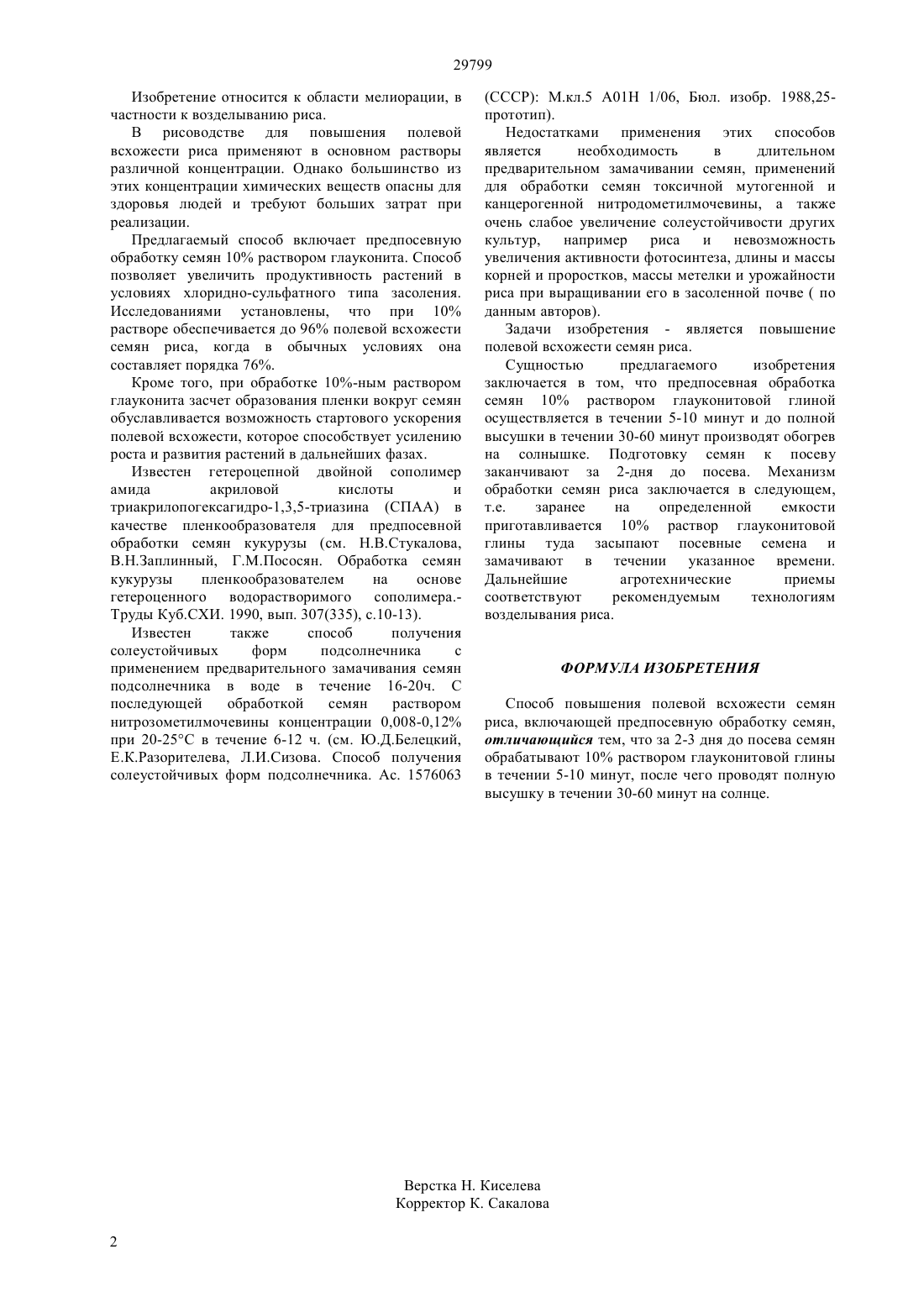 29799

Изобретение относится к области мелиорации, в частности к возделыванию риса.

В рисоводстве для повышения полевой всхожести риса применяют в основном растворы различной концентрации. Однако большинство из этих концентрации химических веществ опасны для здоровья людей и требуют больших затрат при реализации.

Предлагаемый способ включает предпосевную обработку семян 10% раствором глауконита. Способ позволяет увеличить продуктивность растений в условиях хлоридно-сульфатного типа засоления. Исследованиями установлены, что при 10% растворе обеспечивается до 96% полевой всхожести семян риса, когда в обычных условиях она составляет порядка 76%.

Кроме того, при обработке 10%-ным раствором глауконита засчет образования пленки вокруг семян обуславливается возможность стартового ускорения полевой всхожести, которое способствует усилению роста и развития растений в дальнейших фазах.

Известен гетероцепной двойной сополимер амида акриловой кислоты и триакрилопогексагидро-1,3,5-триазина (СПАА) в качестве пленкообразователя для предпосевной обработки семян кукурузы (см. Н.В.Стукалова, В.Н.Заплинный, Г.М.Пососян. Обработка семян кукурузы пленкообразователем на основе гетероценного водорастворимого сополимера.- Труды Куб.СХИ. 1990, вып. 307(335), с.10-13).

Известен также способ получения солеустойчивых форм подсолнечника с применением предварительного замачивания семян подсолнечника в воде в течение 16-20ч. С последующей обработкой семян раствором нитрозометилмочевины концентрации 0,008-0,12% при 20-25°С в течение 6-12 ч. (см. Ю.Д.Белецкий, Е.К.Разорителева, Л.И.Сизова. Способ получения солеустойчивых форм подсолнечника. Ас. 1576063 (СССР): М.кл.5 А01Н 1/06, Бюл. изобр. 1988,25-прототип).

Недостатками применения этих способов является необходимость в длительном предварительном замачивании семян, применений для обработки семян токсичной мутогенной и канцерогенной нитродометилмочевины, а также очень слабое увеличение солеустойчивости других культур, например риса и невозможность увеличения активности фотосинтеза, длины и массы корней и проростков, массы метелки и урожайности риса при выращивании его в засоленной почве ( по данным авторов).

Задачи изобретения - является повышение полевой всхожести семян риса.

Сущностью предлагаемого изобретения заключается в том, что предпосевная обработка семян 10% раствором глауконитовой глиной осуществляется в течении 5-10 минут и до полной высушки в течении 30-60 минут производят обогрев на солнышке. Подготовку семян к посеву заканчивают за 2-дня до посева. Механизм обработки семян риса заключается в следующем, т.е. заранее на определенной емкости приготавливается 10% раствор глауконитовой глины туда засыпают посевные семена и замачивают в течении указанное времени. Дальнейшие агротехнические приемы соответствуют рекомендуемым технологиям возделывания риса.

ФОРМУЛА ИЗОБРЕТЕНИЯ

Способ повышения полевой всхожести семян риса, включающей предпосевную обработку семян, отличающийся тем, что за 2-3 дня до посева семян обрабатывают 10% раствором глауконитовой глины в течении 5-10 минут, после чего проводят полную высушку в течении 30-60 минут на солнце.

Верстка Н. Киселева
Корректор К. Сакалова

2